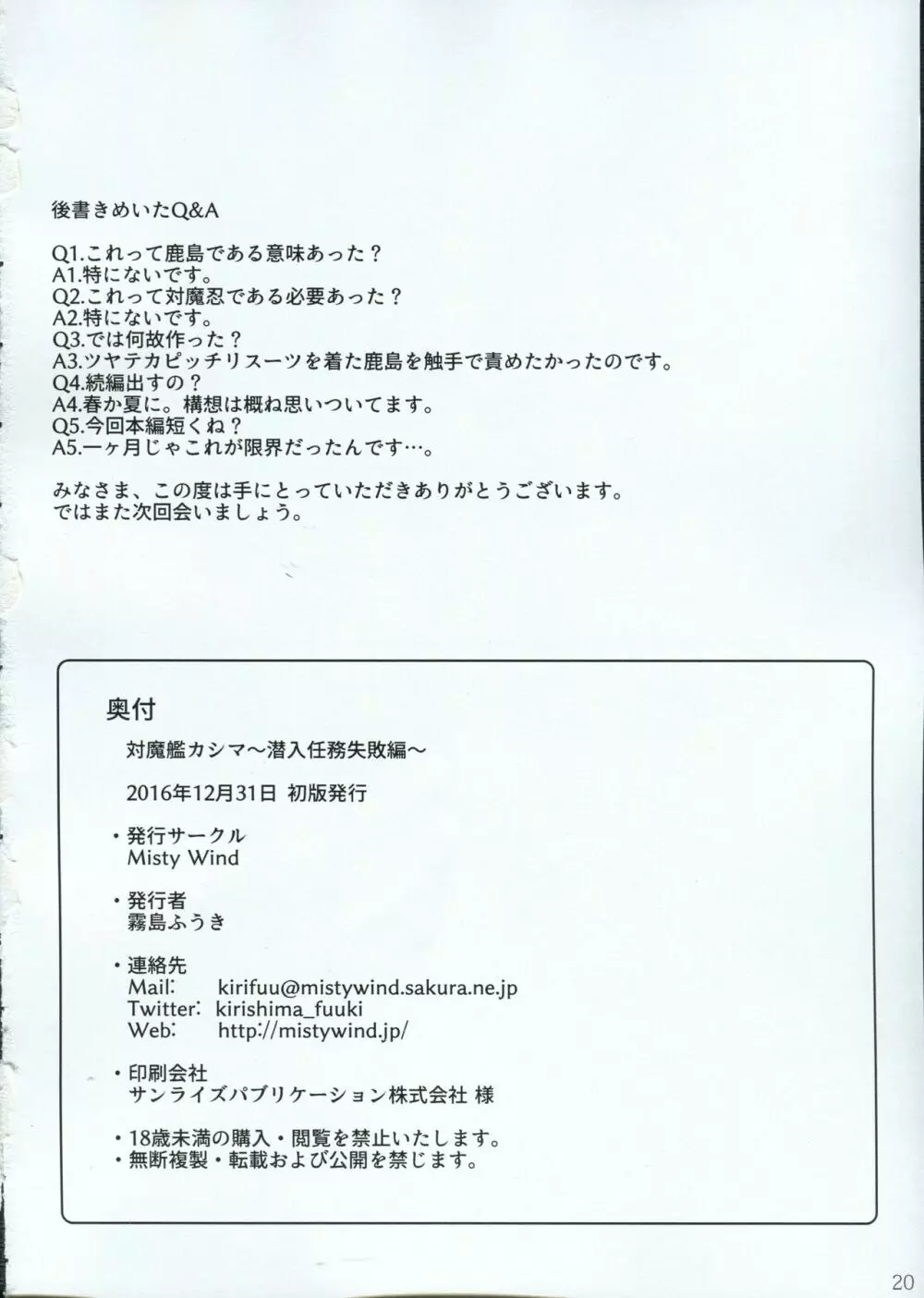 後書きめいたQ&A

Q1.これって鹿島である意味あった？
A1.特にないです。
Q2.これって対魔忍である必要あった？
A2.特にないです。
Q3.では何故作った？
A3.ツヤテカピッチリスーツを着た鹿島を触手で責めたかったのです。
Q4.続編出すの？
A4.春か夏に。構想は概ね思いついてます。
Q5.今回本編短くね？
A5.一ヶ月じゃこれが限界だったんです…。

みなさま、この度は手にとっていただきありがとうございます。
ではまた次回会いましょう。

奥付

対魔艦カシマ～潜入任務失敗編～

2016年12月31日 初版発行

• 発行サークル
Misty Wind

• 発行者
霧島ふうき

• 連絡先
Mail: kirifuu@mistywind.sakura.ne.jp
Twitter: kirishima_fuuki
Web: http://mistywind.jp/

• 印刷会社
サンライズパブリケーション株式会社 様

• 18歳未満の購入・閲覧を禁止いたします。
• 無断複製・転載および公開を禁じます。

20